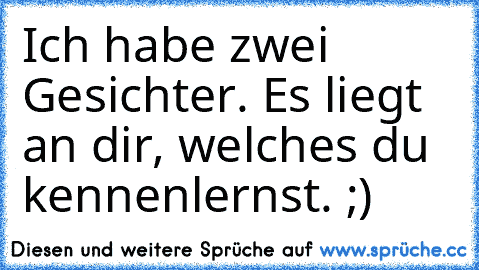 Ich habe zwei Gesichter. Es liegt an dir, welches du kennenlernst. ;)

Diesen und weitere Sprüche auf www.sprüche.cc